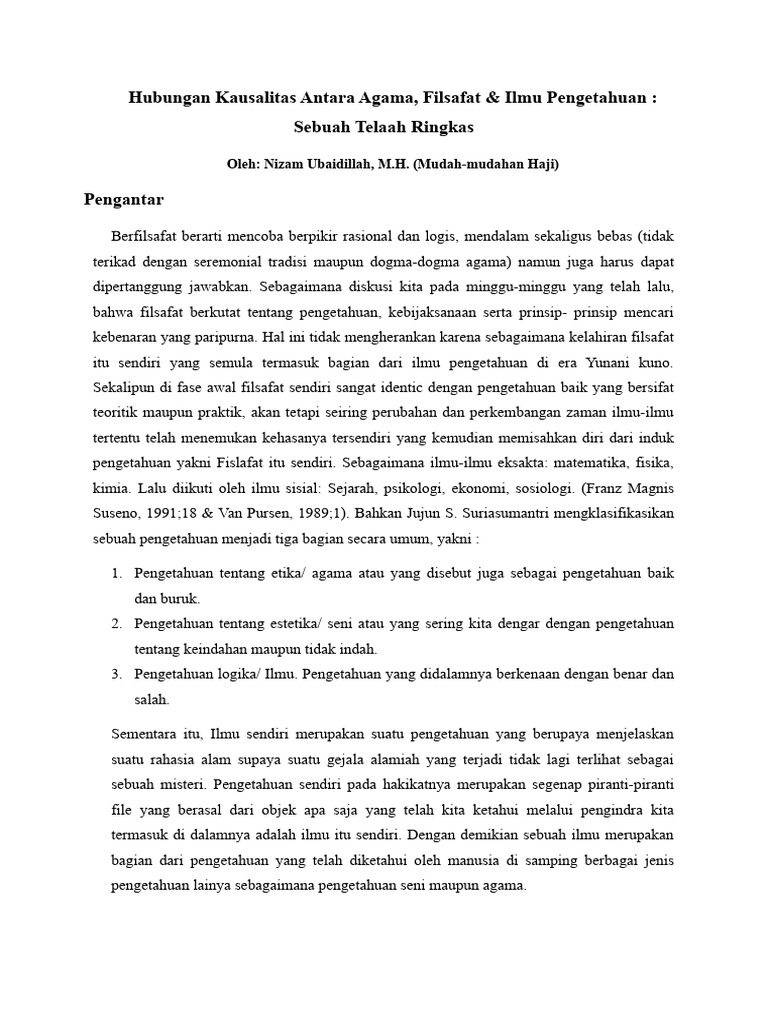 Hubungan Kausalitas Antara Agama, Filsafat & Ilmu Pengetahuan : Sebuah Telaah Ringkas

Oleh: Nizam Ubaidillah, M.H. (Mudah-mudahan Haji)

Pengantar

Berfilsafat berarti mencoba berpikir rasional dan logis, mendalam sekaligus bebas (tidak terikad dengan seremonial tradisi maupun dogma-dogma agama) namun juga harus dapat dipertanggung jawabkan. Sebagaimana diskusi kita pada minggu-minggu yang telah lalu, bahwa filsafat berkutat tentang pengetahuan, kebijaksanaan serta prinsip- prinsip mencari kebenaran yang paripurna. Hal ini tidak mengherankan karena sebagaimana kelahiran filsafat itu sendiri yang semula termasuk bagian dari ilmu pengetahuan di era Yunani kuno. Sekalipun di fase awal filsafat sendiri sangat identic dengan pengetahuan baik yang bersifat teoritik maupun praktik, akan tetapi seiring perubahan dan perkembangan zaman ilmu-ilmu tertentu telah menemukan kehasanya tersendiri yang kemudian memisahkan diri dari induk pengetahuan yakni Fislafat itu sendiri. Sebagaimana ilmu-ilmu eksakta: matematika, fisika, kimia. Lalu diikuti oleh ilmu sisial: Sejarah, psikologi, ekonomi, sosiologi. (Franz Magnis Suseno, 1991;18 & Van Pursen, 1989;1). Bahkan Jujun S. Suriasumantri mengklasifikasikan sebuah pengetahuan menjadi tiga bagian secara umum, yakni :

1. Pengetahuan tentang etika/ agama atau yang disebut juga sebagai pengetahuan baik dan buruk.
2. Pengetahuan tentang estetika/ seni atau yang sering kita dengar dengan pengetahuan tentang keindahan maupun tidak indah.
3. Pengetahuan logika/ Ilmu. Pengetahuan yang didalamnya berkenaan dengan benar dan salah.

Sementara itu, Ilmu sendiri merupakan suatu pengetahuan yang berupaya menjelaskan suatu rahasia alam supaya suatu gejala alamiah yang terjadi tidak lagi terlihat sebagai sebuah misteri. Pengetahuan sendiri pada hakikatnya merupakan segenap piranti-piranti file yang berasal dari objek apa saja yang telah kita ketahui melalui pengindra kita termasuk di dalamnya adalah ilmu itu sendiri. Dengan demikian sebuah ilmu merupakan bagian dari pengetahuan yang telah diketahui oleh manusia di samping berbagai jenis pengetahuan lainya sebagaimana pengetahuan seni maupun agama.